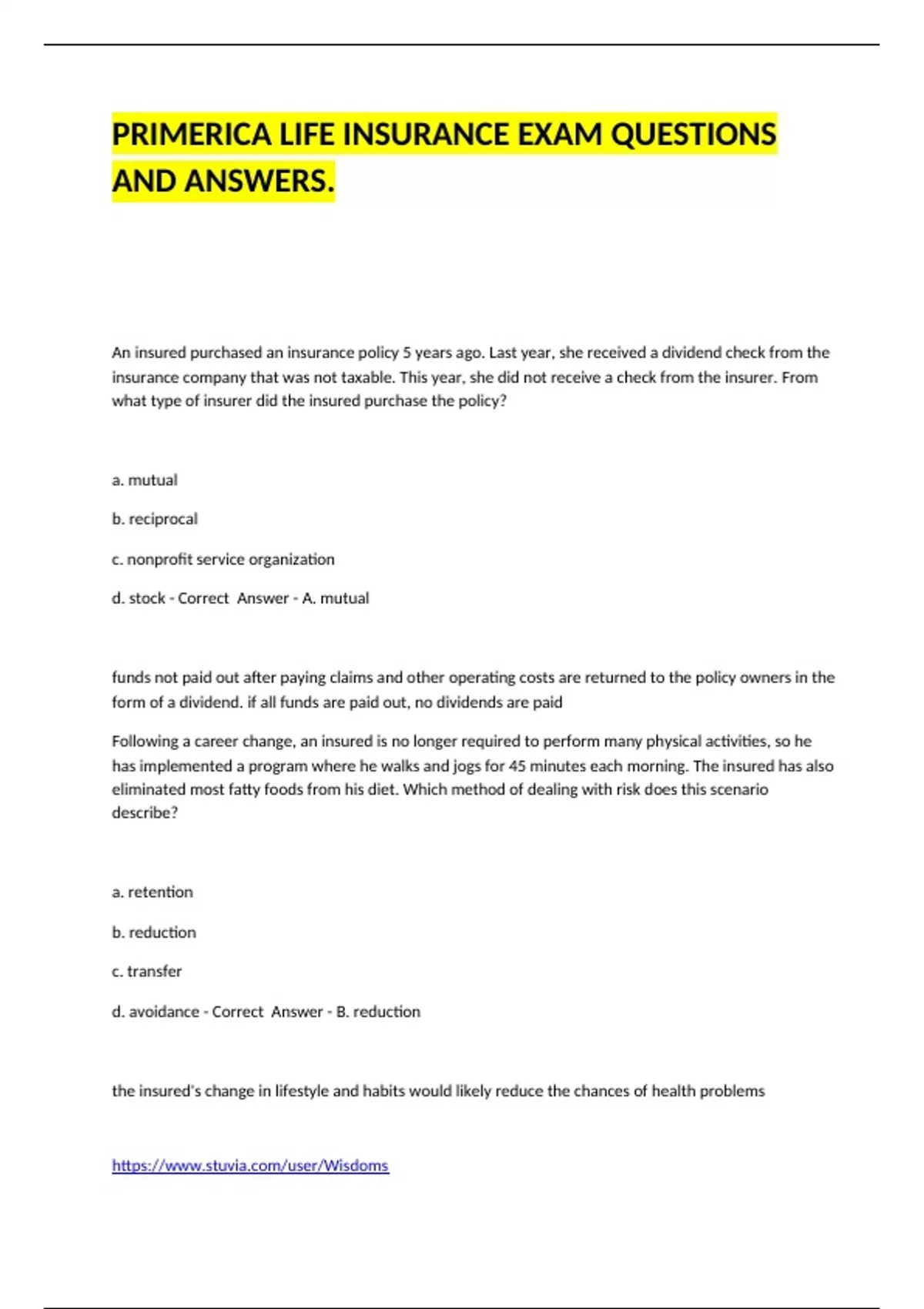 PRIMERICA LIFE INSURANCE EXAM QUESTIONS AND ANSWERS.

An insured purchased an insurance policy 5 years ago. Last year, she received a dividend check from the insurance company that was not taxable. This year, she did not receive a check from the insurer. From what type of insurer did the insured purchase the policy?

a. mutual

b. reciprocal

c. nonprofit service organization

d. stock - Correct  Answer - A. mutual

funds not paid out after paying claims and other operating costs are returned to the policy owners in the form of a dividend. if all funds are paid out, no dividends are paid

Following a career change, an insured is no longer required to perform many physical activities, so he has implemented a program where he walks and jogs for 45 minutes each morning. The insured has also eliminated most fatty foods from his diet. Which method of dealing with risk does this scenario describe?

a. retention

b. reduction

c. transfer

d. avoidance - Correct  Answer - B. reduction

the insured's change in lifestyle and habits would likely reduce the chances of health problems

https://www.stuvia.com/user/Wisdoms